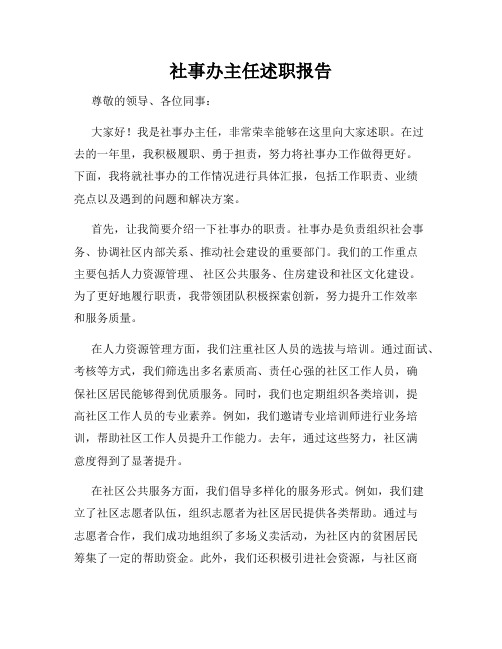 社事办主任述职报告

尊敬的领导、各位同事：

大家好！我是社事办主任，非常荣幸能够在这里向大家述职。在过去的一年里，我积极履职、勇于担责，努力将社事办工作做得更好。下面，我将就社事办的工作情况进行具体汇报，包括工作职责、业绩亮点以及遇到的问题和解决方案。

首先，让我简要介绍一下社事办的职责。社事办是负责组织社会事务、协调社区内部关系、推动社会建设的重要部门。我们的工作重点主要包括人力资源管理、社区公共服务、住房建设和社区文化建设。为了更好地履行职责，我带领团队积极探索创新，努力提升工作效率和服务质量。

在人力资源管理方面，我们注重社区人员的选拔与培训。通过面试、考核等方式，我们筛选出多名素质高、责任心强的社区工作人员，确保社区居民能够得到优质服务。同时，我们也定期组织各类培训，提高社区工作人员的专业素养。例如，我们邀请专业培训师进行业务培训，帮助社区工作人员提升工作能力。去年，通过这些努力，社区满意度得到了显著提升。

在社区公共服务方面，我们倡导多样化的服务形式。例如，我们建立了社区志愿者队伍，组织志愿者为社区居民提供各类帮助。通过与志愿者合作，我们成功地组织了多场义卖活动，为社区内的贫困居民筹集了一定的帮助资金。此外，我们还积极引进社会资源，与社区商